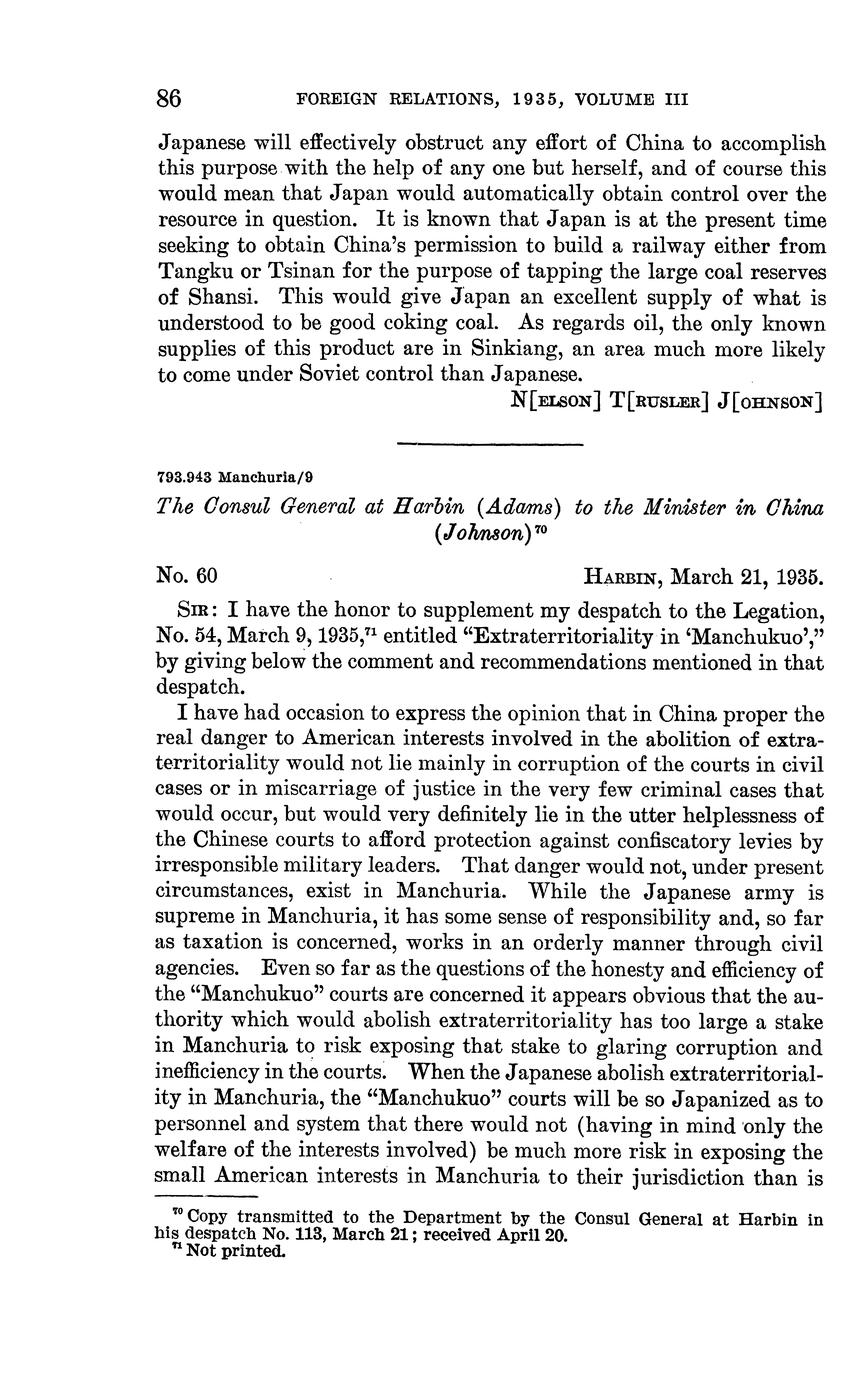 86 FOREIGN RELATIONS, 1935, VOLUME III

Japanese will effectively obstruct any effort of China to accomplish this purpose with the help of any one but herself, and of course this would mean that Japan would automatically obtain control over the resource in question. It is known that Japan is at the present time seeking to obtain China's permission to build a railway either from Tangku or Tsinan for the purpose of tapping the large coal reserves of Shansi. This would give Japan an excellent supply of what is understood to be good coking coal. As regards oil, the only known supplies of this product are in Sinkiang, an area much more likely to come under Soviet control than Japanese.

N[ELSON] T[RUSLER] J[OHNSON]

793.943 Manchuria/9

The Consul General at Harbin (Adams) to the Minister in China (Johnson)$^{70}$

No. 60 HARBIN, March 21, 1935.

SIR: I have the honor to supplement my despatch to the Legation, No. 54, March 9, 1935,$^{71}$ entitled "Extraterritoriality in 'Manchukuo'," by giving below the comment and recommendations mentioned in that despatch.

I have had occasion to express the opinion that in China proper the real danger to American interests involved in the abolition of extraterritoriality would not lie mainly in corruption of the courts in civil cases or in miscarriage of justice in the very few criminal cases that would occur, but would very definitely lie in the utter helplessness of the Chinese courts to afford protection against confiscatory levies by irresponsible military leaders. That danger would not, under present circumstances, exist in Manchuria. While the Japanese army is supreme in Manchuria, it has some sense of responsibility and, so far as taxation is concerned, works in an orderly manner through civil agencies. Even so far as the questions of the honesty and efficiency of the "Manchukuo" courts are concerned it appears obvious that the authority which would abolish extraterritoriality has too large a stake in Manchuria to risk exposing that stake to glaring corruption and inefficiency in the courts. When the Japanese abolish extraterritoriality in Manchuria, the "Manchukuo" courts will be so Japanized as to personnel and system that there would not (having in mind only the welfare of the interests involved) be much more risk in exposing the small American interests in Manchuria to their jurisdiction than is

$^{70}$ Copy transmitted to the Department by the Consul General at Harbin in his despatch No. 113, March 21; received April 20.
$^{71}$ Not printed.